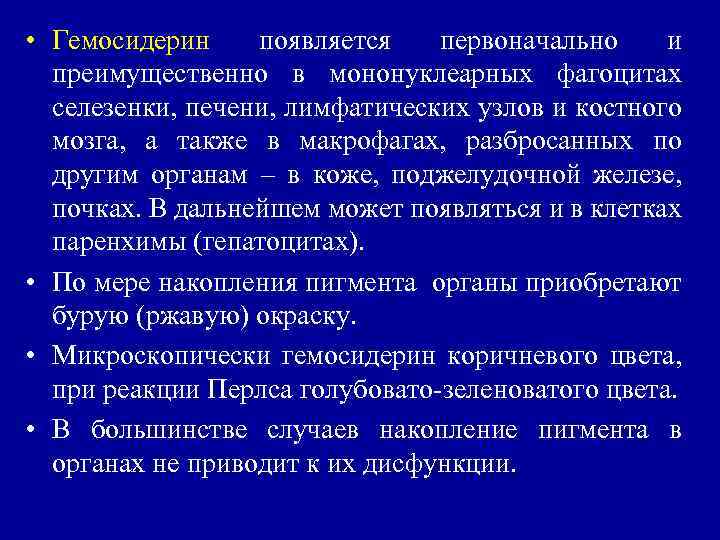 • Гемосидерин появляется первоначально и преимущественно в мононуклеарных фагоцитах селезенки, печени, лимфатических узлов и костного мозга, а также в макрофагах, разбросанных по другим органам – в коже, поджелудочной железе, почках. В дальнейшем может появляться и в клетках паренхимы (гепатоцитах).

• По мере накопления пигмента органы приобретают бурую (ржавую) окраску.

• Микроскопически гемосидерин коричневого цвета, при реакции Перлса голубовато-зеленоватого цвета.

• В большинстве случаев накопление пигмента в органах не приводит к их дисфункции.